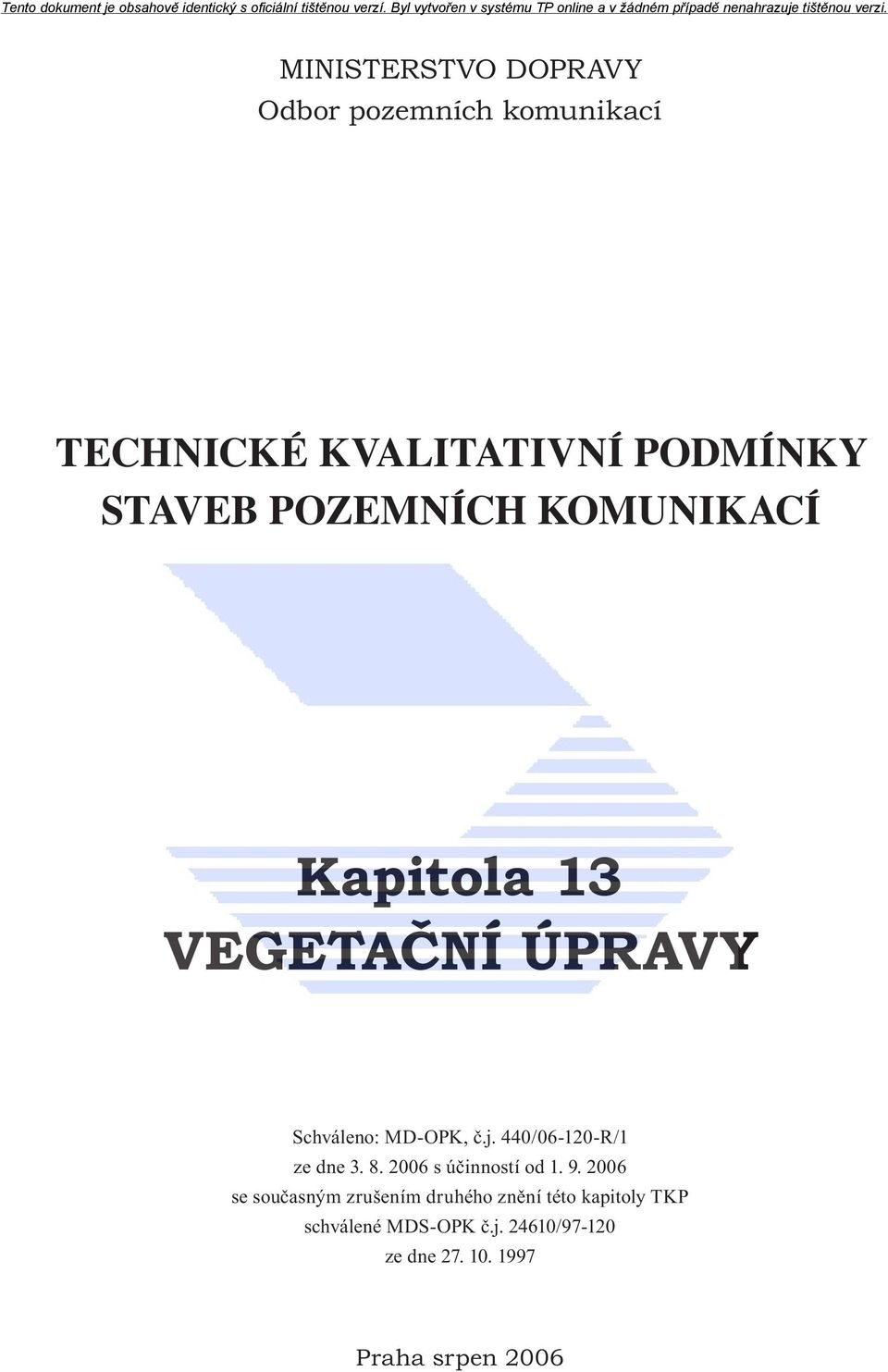 Tento dokument je obsahově identický s oficiální tištěnou verzí. Byl vytvořen v systému TP online a v žádném případě nenahrazuje tištěnou verzi.

MINISTERSTVO DOPRAVY
Odbor pozemních komunikací

TECHNICKÉ KVALITATIVNÍ PODMÍNKY
STAVEB POZEMNÍCH KOMUNIKACÍ

Kapitola 13
VEGETAČNÍ ÚPRAVY

Schváleno: MD-OPK, č.j. 440/06-120-R/1
ze dne 3. 8. 2006 s účinností od 1. 9. 2006
se současným zrušením druhého znění této kapitoly TKP
schválené MDS-OPK č.j. 24610/97-120
ze dne 27. 10. 1997

Praha srpen 2006